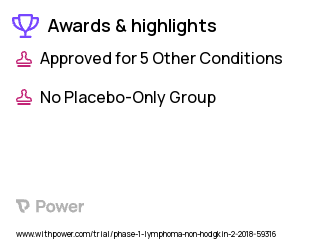 Awards & highlights

Approved for 5 Other Conditions

No Placebo-Only Group

Power

www.withpower.com/trial/phase-1-lymphoma-non-hodgkin-2-2018-59316